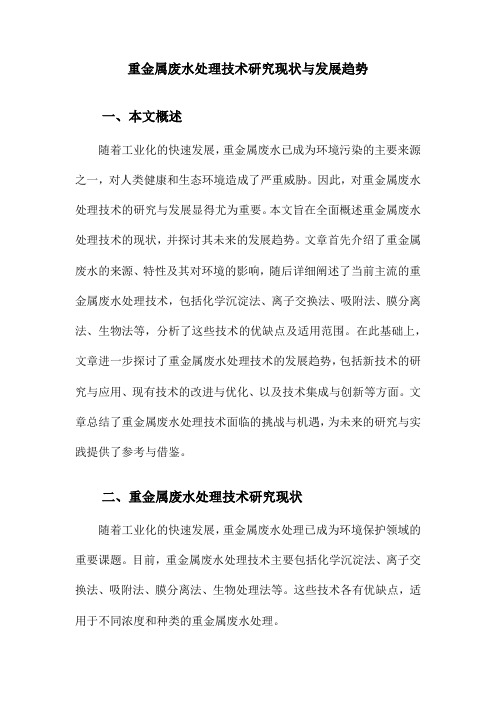 重金属废水处理技术研究现状与发展趋势

一、本文概述

随着工业化的快速发展，重金属废水已成为环境污染的主要来源之一，对人类健康和生态环境造成了严重威胁。因此，对重金属废水处理技术的研究与发展显得尤为重要。本文旨在全面概述重金属废水处理技术的现状，并探讨其未来的发展趋势。文章首先介绍了重金属废水的来源、特性及其对环境的影响，随后详细阐述了当前主流的重金属废水处理技术，包括化学沉淀法、离子交换法、吸附法、膜分离法、生物法等，分析了这些技术的优缺点及适用范围。在此基础上，文章进一步探讨了重金属废水处理技术的发展趋势，包括新技术的研究与应用、现有技术的改进与优化、以及技术集成与创新等方面。文章总结了重金属废水处理技术面临的挑战与机遇，为未来的研究与实践提供了参考与借鉴。

二、重金属废水处理技术研究现状

随着工业化的快速发展，重金属废水处理已成为环境保护领域的重要课题。目前，重金属废水处理技术主要包括化学沉淀法、离子交换法、吸附法、膜分离法、生物处理法等。这些技术各有优缺点，适用于不同浓度和种类的重金属废水处理。